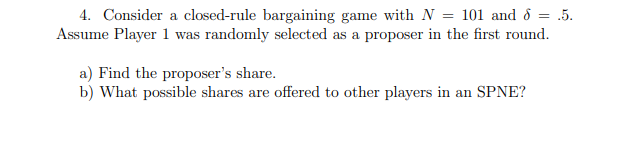 4. Consider a closed-rule bargaining game with $N = 101$ and $\delta = .5$. Assume Player 1 was randomly selected as a proposer in the first round.

a) Find the proposer's share.
b) What possible shares are offered to other players in an SPNE?